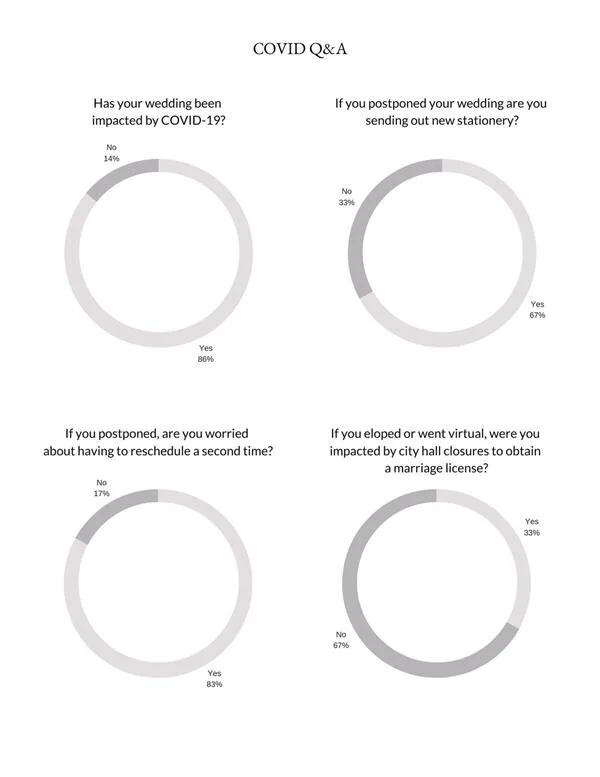 COVID Q&A

Has your wedding been impacted by COVID-19?

No
14%

Yes
86%

If you postponed your wedding are you sending out new stationery?

No
33%

Yes
67%

If you postponed, are you worried about having to reschedule a second time?

No
17%

Yes
83%

If you eloped or went virtual, were you impacted by city hall closures to obtain a marriage license?

Yes
33%

No
67%